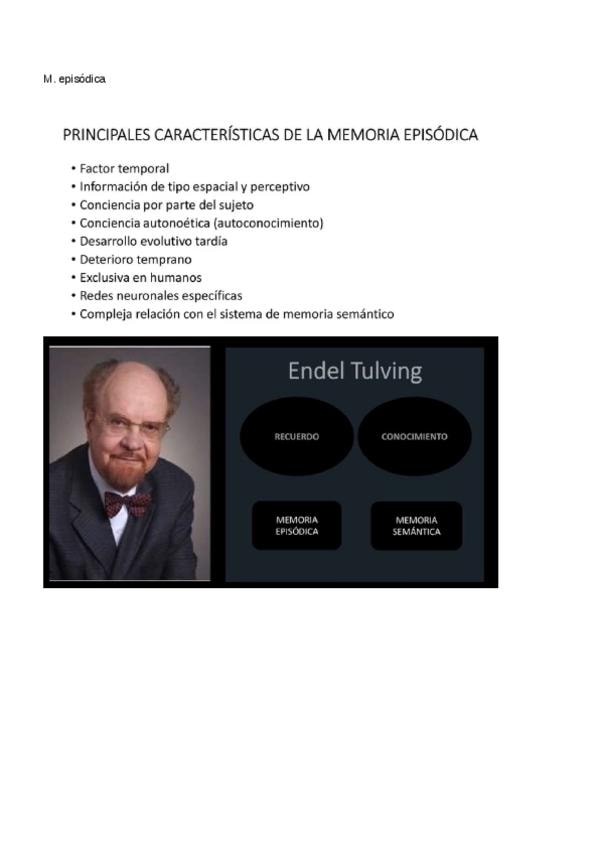 M. episódica

PRINCIPALES CARACTERÍSTICAS DE LA MEMORIA EPISÓDICA

• Factor temporal
• Información de tipo espacial y perceptivo
• Conciencia por parte del sujeto
• Conciencia autonoética (autoconocimiento)
• Desarrollo evolutivo tardía
• Deterioro temprano
• Exclusiva en humanos
• Redes neuronales específicas
• Compleja relación con el sistema de memoria semántico

Endel Tulving

RECUERDO

CONOCIMIENTO

MEMORIA EPISÓDICA

MEMORIA SEMÁNTICA